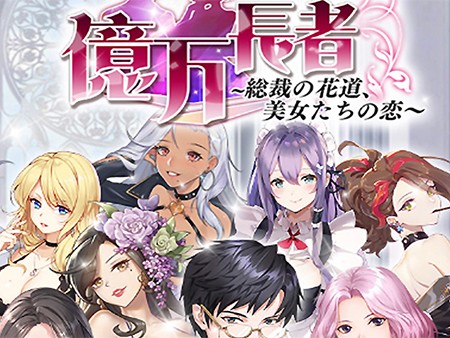 億万長者
~総裁の花道、美女たちの恋~